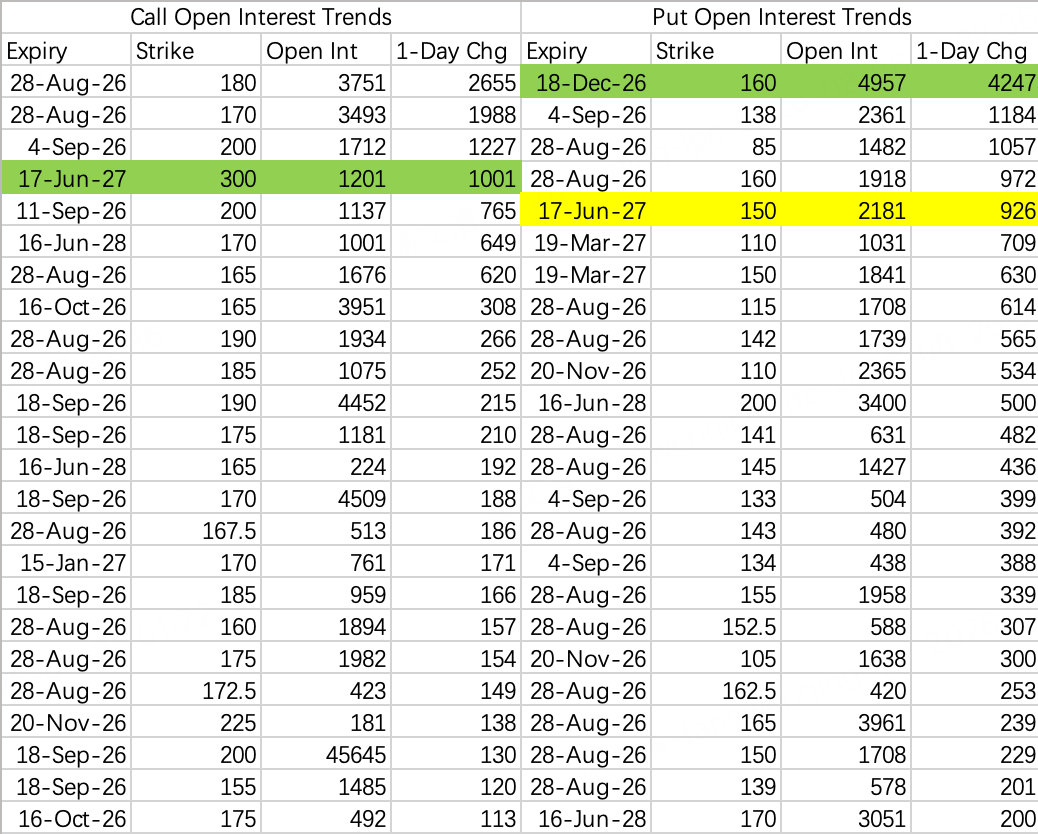 | Call Open Interest Trends | | | | Put Open Interest Trends | | | |
|---|---|---|---|---|---|---|---|
| Expiry | Strike | Open Int | 1-Day Chg | Expiry | Strike | Open Int | 1-Day Chg |
| 28-Aug-26 | 180 | 3751 | 2655 | 18-Dec-26 | 160 | 4957 | 4247 |
| 28-Aug-26 | 170 | 3493 | 1988 | 4-Sep-26 | 138 | 2361 | 1184 |
| 4-Sep-26 | 200 | 1712 | 1227 | 28-Aug-26 | 85 | 1482 | 1057 |
| 17-Jun-27 | 300 | 1201 | 1001 | 28-Aug-26 | 160 | 1918 | 972 |
| 11-Sep-26 | 200 | 1137 | 765 | 17-Jun-27 | 150 | 2181 | 926 |
| 16-Jun-28 | 170 | 1001 | 649 | 19-Mar-27 | 110 | 1031 | 709 |
| 28-Aug-26 | 165 | 1676 | 620 | 19-Mar-27 | 150 | 1841 | 630 |
| 16-Oct-26 | 165 | 3951 | 308 | 28-Aug-26 | 115 | 1708 | 614 |
| 28-Aug-26 | 190 | 1934 | 266 | 28-Aug-26 | 142 | 1739 | 565 |
| 28-Aug-26 | 185 | 1075 | 252 | 20-Nov-26 | 110 | 2365 | 534 |
| 18-Sep-26 | 190 | 4452 | 215 | 16-Jun-28 | 200 | 3400 | 500 |
| 18-Sep-26 | 175 | 1181 | 210 | 28-Aug-26 | 141 | 631 | 482 |
| 16-Jun-28 | 165 | 224 | 192 | 28-Aug-26 | 145 | 1427 | 436 |
| 18-Sep-26 | 170 | 4509 | 188 | 4-Sep-26 | 133 | 504 | 399 |
| 28-Aug-26 | 167.5 | 513 | 186 | 28-Aug-26 | 143 | 480 | 392 |
| 15-Jan-27 | 170 | 761 | 171 | 4-Sep-26 | 134 | 438 | 388 |
| 18-Sep-26 | 185 | 959 | 166 | 28-Aug-26 | 155 | 1958 | 339 |
| 28-Aug-26 | 160 | 1894 | 157 | 28-Aug-26 | 152.5 | 588 | 307 |
| 28-Aug-26 | 175 | 1982 | 154 | 20-Nov-26 | 105 | 1638 | 300 |
| 28-Aug-26 | 172.5 | 423 | 149 | 28-Aug-26 | 162.5 | 420 | 253 |
| 20-Nov-26 | 225 | 181 | 138 | 28-Aug-26 | 165 | 3961 | 239 |
| 18-Sep-26 | 200 | 45645 | 130 | 28-Aug-26 | 150 | 1708 | 229 |
| 18-Sep-26 | 155 | 1485 | 120 | 28-Aug-26 | 139 | 578 | 201 |
| 16-Oct-26 | 175 | 492 | 113 | 16-Jun-28 | 170 | 3051 | 200 |